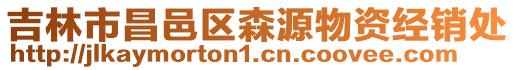 吉林市昌邑区森源物资经销处
http://jlkaymorton1.cn.coovee.com